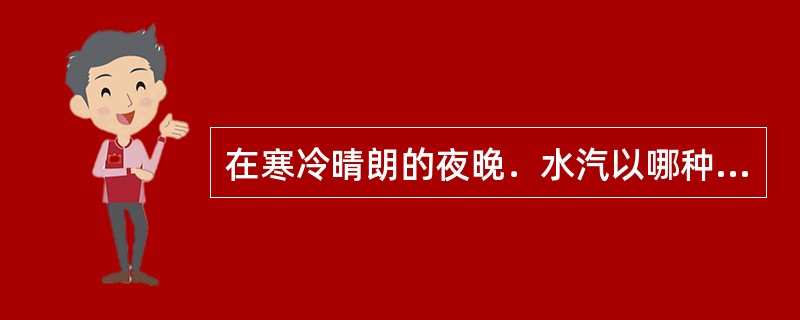 在寒冷晴朗的夜晚．水汽以哪种...